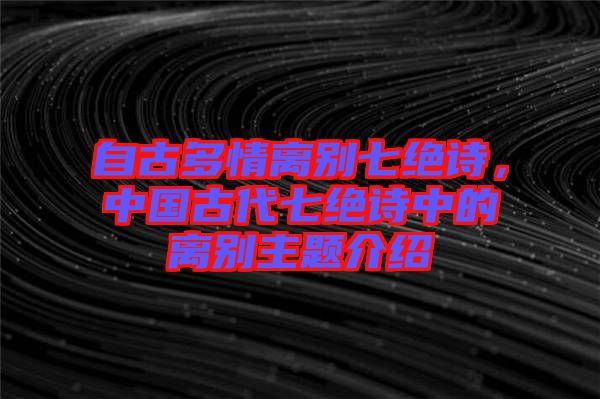 自古多情离别七绝诗，中国古代七绝诗中的离别主题介绍